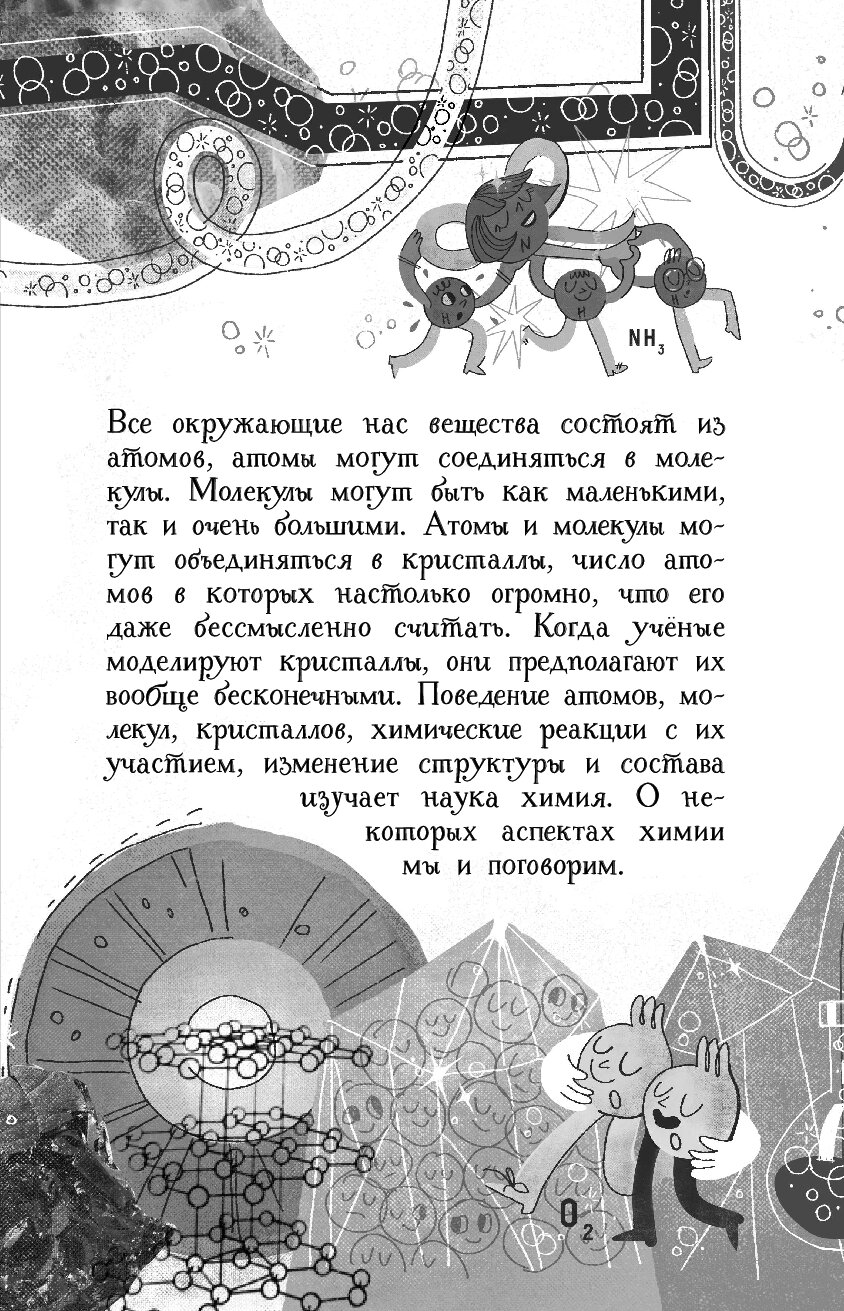 N

H

H

H

$NH_3$

Все окружающие нас вещества состоят из атомов, атомы могут соединяться в молекулы. Молекулы могут быть как маленькими, так и очень большими. Атомы и молекулы могут объединяться в кристаллы, число атомов в которых настолько огромно, что его даже бессмысленно считать. Когда учёные моделируют кристаллы, они предполагают их вообще бесконечными. Поведение атомов, молекул, кристаллов, химические реакции с их участием, изменение структуры и состава изучает наука химия. О некоторых аспектах химии мы и поговорим.

$O_2$